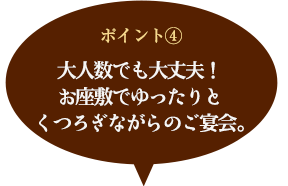 ポイント④

大人数でも大丈夫！
お座敷でゆったりと
くつろぎながらのご宴会。